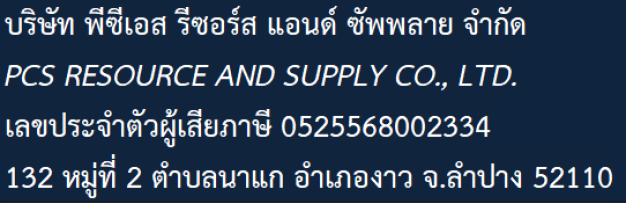 บริษัท พีซีเอส รีซอร์ส แอนด์ ซัพพลาย จำกัด

PCS RESOURCE AND SUPPLY CO., LTD.

เลขประจำตัวผู้เสียภาษี 0525568002334

132 หมู่ที่ 2 ตำบลนาแก อำเภองาว จ.ลำปาง 52110